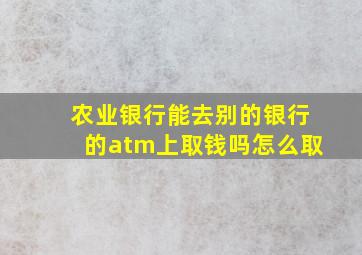 农业银行能去别的银行的atm上取钱吗怎么取